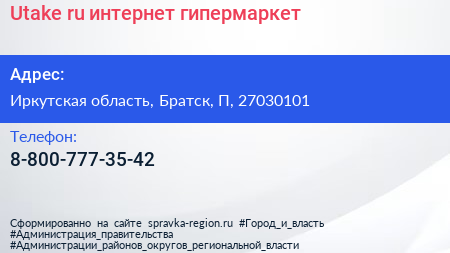 Utake ru интернет гипермаркет

Адрес:

Иркутская область, Братск, П, 27030101

Телефон:

8-800-777-35-42

Сформированно на сайте spravka-region.ru #Город_и_власть #Администрация_правительства #Администрации_районов_округов_региональной_власти